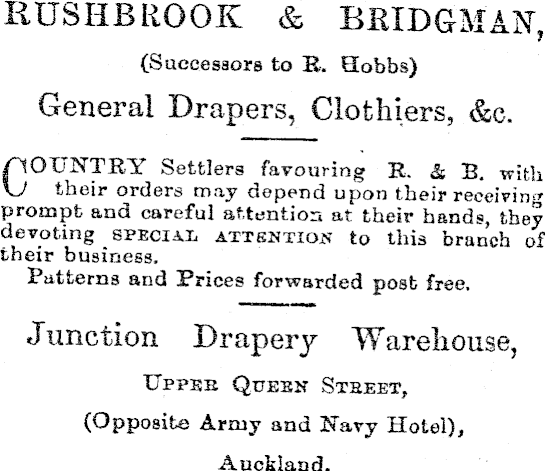 RUSHBROOK & BRIDGMAN,

(Successors to R. Hobbs)

General Drapers, Clothiers, &c.

COUNTRY Settlers favouring R. & B. with their orders may depend upon their receiving prompt and careful attention at their hands, they devoting SPECIAL ATTENTION to this branch of their business.

Patterns and Prices forwarded post free.

Junction Drapery Warehouse,

UPPER QUEEN STREET,

(Opposite Army and Navy Hotel),

Auckland.